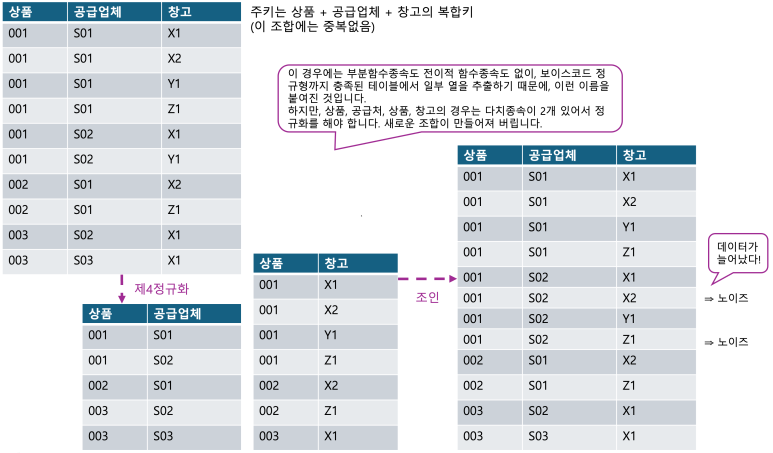 | 상품 | 공급업체 | 창고 |
|---|---|---|
| 001 | S01 | X1 |
| 001 | S01 | X2 |
| 001 | S01 | Y1 |
| 001 | S01 | Z1 |
| 001 | S02 | X1 |
| 001 | S02 | Y1 |
| 002 | S01 | X2 |
| 002 | S01 | Z1 |
| 003 | S02 | X1 |
| 003 | S03 | X1 |

주키는 상품 + 공급업체 + 창고의 복합키
(이 조합에는 중복없음)

이 경우에는 부분함수종속도 전이적 함수종속도 없이, 보이스코드 정규형까지 충족된 테이블에서 일부 열을 추출하기 때문에, 이런 이름을 붙여진 것입니다.
하지만, 상품, 공급처, 상품, 창고의 경우는 다치종속이 2개 있어서 정규화를 해야 합니다. 새로운 조합이 만들어져 버립니다.

제4정규화

| 상품 | 공급업체 |
|---|---|
| 001 | S01 |
| 001 | S02 |
| 002 | S01 |
| 003 | S02 |
| 003 | S03 |

| 상품 | 창고 |
|---|---|
| 001 | X1 |
| 001 | X2 |
| 001 | Y1 |
| 001 | Z1 |
| 002 | X2 |
| 002 | Z1 |
| 003 | X1 |

조인

| 상품 | 공급업체 | 창고 |
|---|---|---|
| 001 | S01 | X1 |
| 001 | S01 | X2 |
| 001 | S01 | Y1 |
| 001 | S01 | Z1 |
| 001 | S02 | X1 |
| 001 | S02 | X2 |
| 001 | S02 | Y1 |
| 001 | S02 | Z1 |
| 002 | S01 | X2 |
| 002 | S01 | Z1 |
| 003 | S02 | X1 |
| 003 | S03 | X1 |

데이터가 늘어났다!

⇒ 노이즈

⇒ 노이즈